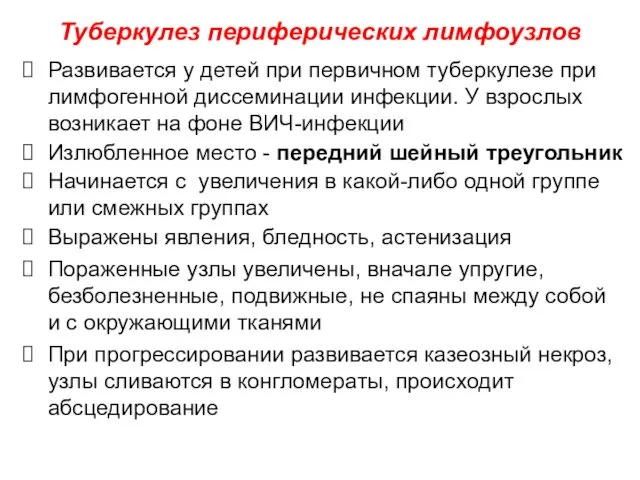 Туберкулез периферических лимфоузлов

 Развивается у детей при первичном туберкулезе при лимфогенной диссеминации инфекции. У взрослых возникает на фоне ВИЧ-инфекции

 Излюбленное место - передний шейный треугольник

 Начинается с увеличения в какой-либо одной группе или смежных группах

 Выражены явления, бледность, астенизация

 Пораженные узлы увеличены, вначале упругие, безболезненные, подвижные, не спаяны между собой и с окружающими тканями

 При прогрессировании развивается казеозный некроз, узлы сливаются в конгломераты, происходит абсцедирование